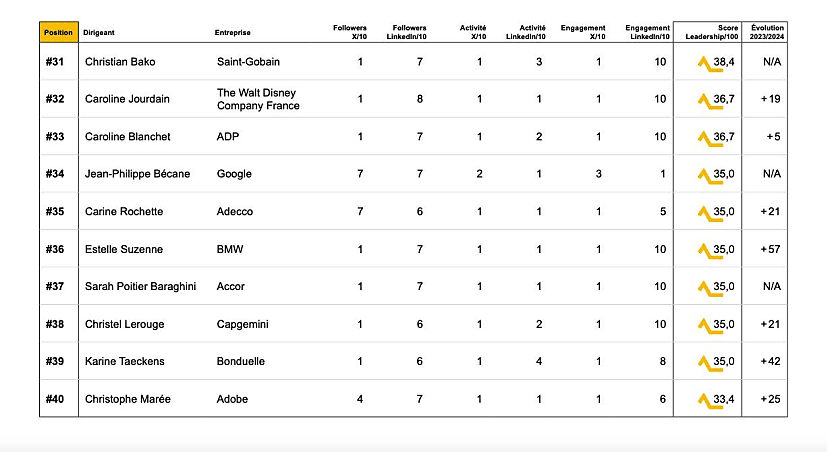 | Position | Dirigeant | Entreprise | Followers X/10 | Followers LinkedIn/10 | Activité X/10 | Activité LinkedIn/10 | Engagement X/10 | Engagement LinkedIn/10 | Score Leadership/100 | Évolution 2023/2024 |
|---|---|---|---|---|---|---|---|---|---|---|
| #31 | Christian Bako | Saint-Gobain | 1 | 7 | 1 | 3 | 1 | 10 | 38,4 | N/A |
| #32 | Caroline Jourdain | The Walt Disney Company France | 1 | 8 | 1 | 1 | 1 | 10 | 36,7 | +19 |
| #33 | Caroline Blanchet | ADP | 1 | 7 | 1 | 2 | 1 | 10 | 36,7 | +5 |
| #34 | Jean-Philippe Bécane | Google | 7 | 7 | 2 | 1 | 3 | 1 | 35,0 | N/A |
| #35 | Carine Rochette | Adecco | 7 | 6 | 1 | 1 | 1 | 5 | 35,0 | +21 |
| #36 | Estelle Suzenne | BMW | 1 | 7 | 1 | 1 | 1 | 10 | 35,0 | +57 |
| #37 | Sarah Poitier Baraghini | Accor | 1 | 7 | 1 | 1 | 1 | 10 | 35,0 | N/A |
| #38 | Christel Lerouge | Capgemini | 1 | 6 | 1 | 2 | 1 | 10 | 35,0 | +21 |
| #39 | Karine Taeckens | Bonduelle | 1 | 6 | 1 | 4 | 1 | 8 | 35,0 | +42 |
| #40 | Christophe Marée | Adobe | 4 | 7 | 1 | 1 | 1 | 6 | 33,4 | +25 |